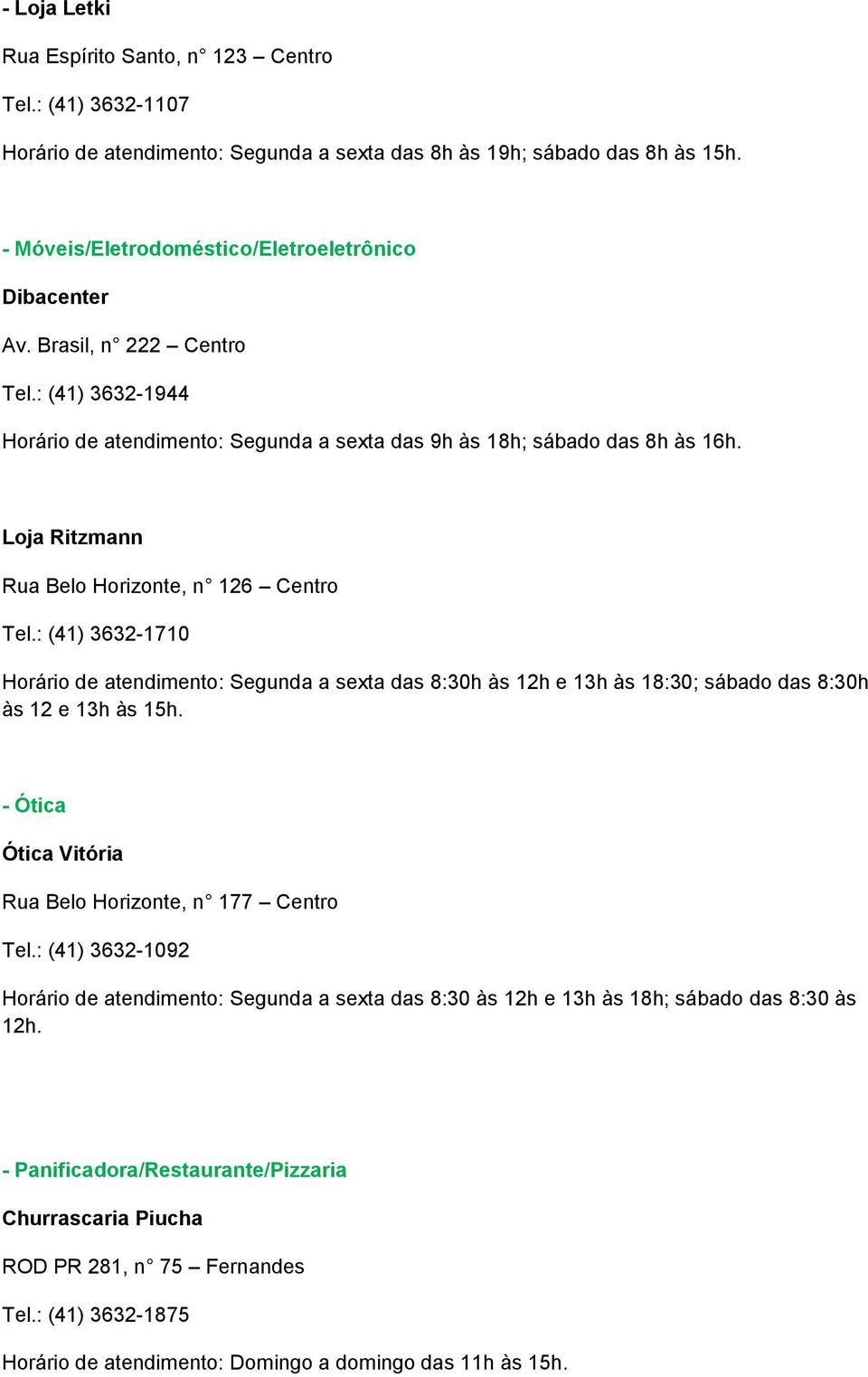 - Loja Letki

Rua Espírito Santo, n° 123 – Centro

Tel.: (41) 3632-1107

Horário de atendimento: Segunda a sexta das 8h às 19h; sábado das 8h às 15h.

- Móveis/Eletrodoméstico/Eletroeletrônico

Dibacenter

Av. Brasil, n° 222 – Centro

Tel.: (41) 3632-1944

Horário de atendimento: Segunda a sexta das 9h às 18h; sábado das 8h às 16h.

Loja Ritzmann

Rua Belo Horizonte, n° 126 – Centro

Tel.: (41) 3632-1710

Horário de atendimento: Segunda a sexta das 8:30h às 12h e 13h às 18:30; sábado das 8:30h às 12 e 13h às 15h.

- Ótica

Ótica Vitória

Rua Belo Horizonte, n° 177 – Centro

Tel.: (41) 3632-1092

Horário de atendimento: Segunda a sexta das 8:30 às 12h e 13h às 18h; sábado das 8:30 às 12h.

- Panificadora/Restaurante/Pizzaria

Churrascaria Piucha

ROD PR 281, n° 75 – Fernandes

Tel.: (41) 3632-1875

Horário de atendimento: Domingo a domingo das 11h às 15h.